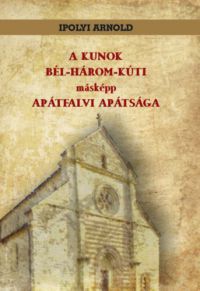 IPOLYI ARNOLD

A KUNOK
BÉL-HÁROM-KÚTI
másképp
APÁTFALVI APÁTSÁGA